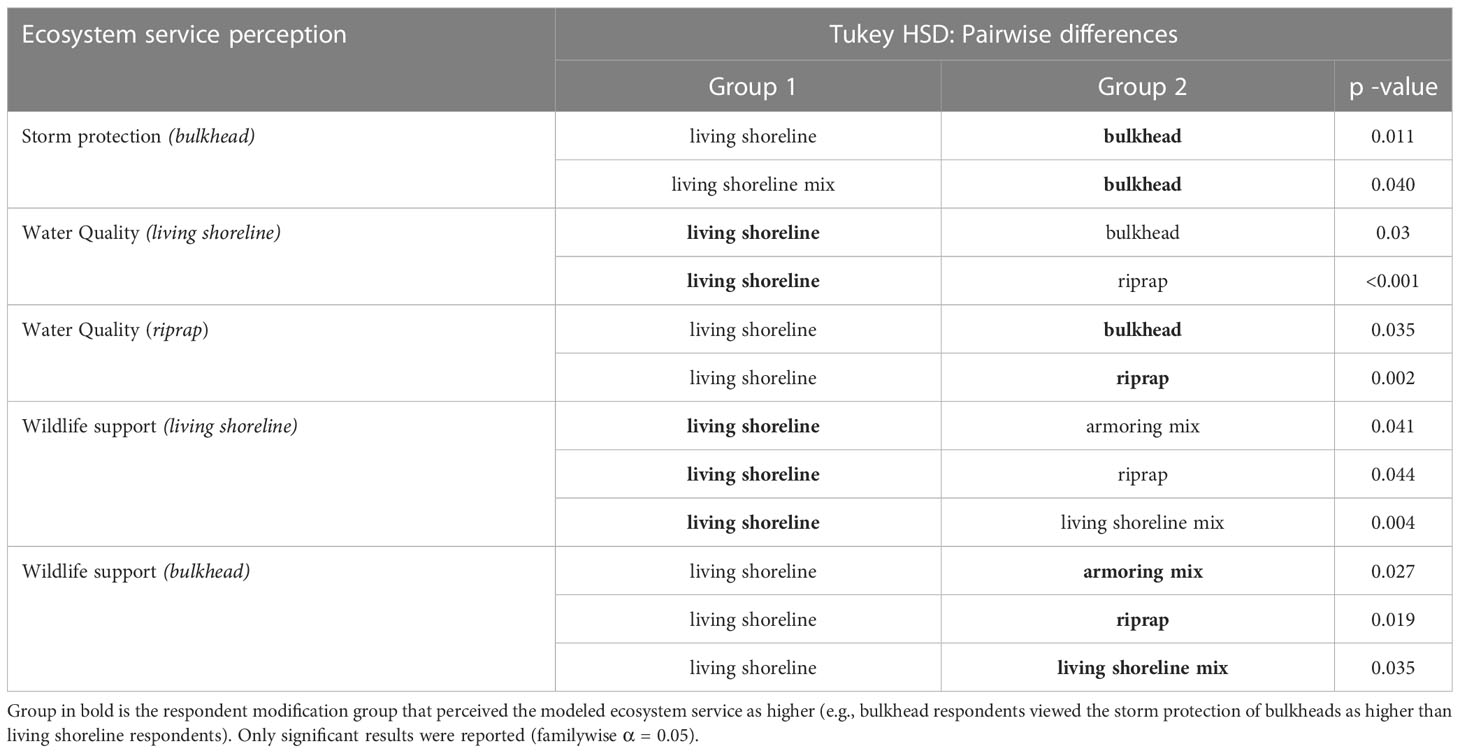 | Ecosystem service perception | Tukey HSD: Pairwise differences | | |
|---|---|---|---|
| | Group 1 | Group 2 | p -value |
| Storm protection *(bulkhead)* | living shoreline | **bulkhead** | 0.011 |
| | living shoreline mix | **bulkhead** | 0.040 |
| Water Quality *(living shoreline)* | **living shoreline** | bulkhead | 0.03 |
| | **living shoreline** | riprap | <0.001 |
| Water Quality (*riprap*) | living shoreline | **bulkhead** | 0.035 |
| | living shoreline | **riprap** | 0.002 |
| Wildlife support *(living shoreline)* | **living shoreline** | armoring mix | 0.041 |
| | **living shoreline** | riprap | 0.044 |
| | **living shoreline** | living shoreline mix | 0.004 |
| Wildlife support *(bulkhead)* | living shoreline | **armoring mix** | 0.027 |
| | living shoreline | **riprap** | 0.019 |
| | living shoreline | **living shoreline mix** | 0.035 |

Group in bold is the respondent modification group that perceived the modeled ecosystem service as higher (e.g., bulkhead respondents viewed the storm protection of bulkheads as higher than living shoreline respondents). Only significant results were reported (familywise $\alpha$ = 0.05).